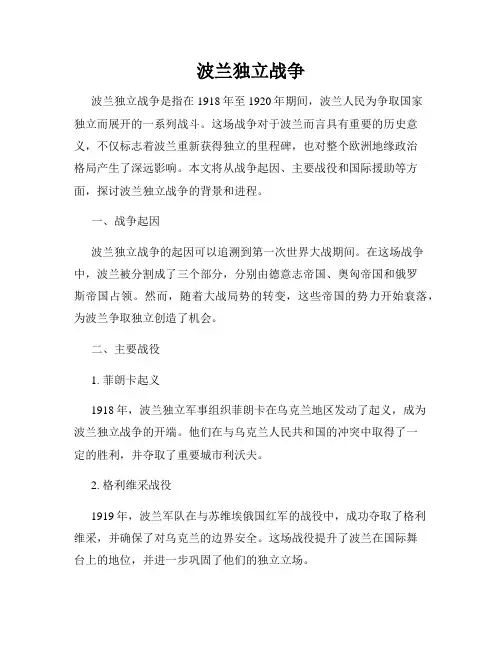 波兰独立战争

波兰独立战争是指在1918年至1920年期间，波兰人民为争取国家独立而展开的一系列战斗。这场战争对于波兰而言具有重要的历史意义，不仅标志着波兰重新获得独立的里程碑，也对整个欧洲地缘政治格局产生了深远影响。本文将从战争起因、主要战役和国际援助等方面，探讨波兰独立战争的背景和进程。

一、战争起因

波兰独立战争的起因可以追溯到第一次世界大战期间。在这场战争中，波兰被分割成了三个部分，分别由德意志帝国、奥匈帝国和俄罗斯帝国占领。然而，随着大战局势的转变，这些帝国的势力开始衰落，为波兰争取独立创造了机会。

二、主要战役

1. 菲朗卡起义

1918年，波兰独立军事组织菲朗卡在乌克兰地区发动了起义，成为波兰独立战争的开端。他们在与乌克兰人民共和国的冲突中取得了一定的胜利，并夺取了重要城市利沃夫。

2. 格利维采战役

1919年，波兰军队在与苏维埃俄国红军的战役中，成功夺取了格利维采，并确保了对乌克兰的边界安全。这场战役提升了波兰在国际舞台上的地位，并进一步巩固了他们的独立立场。